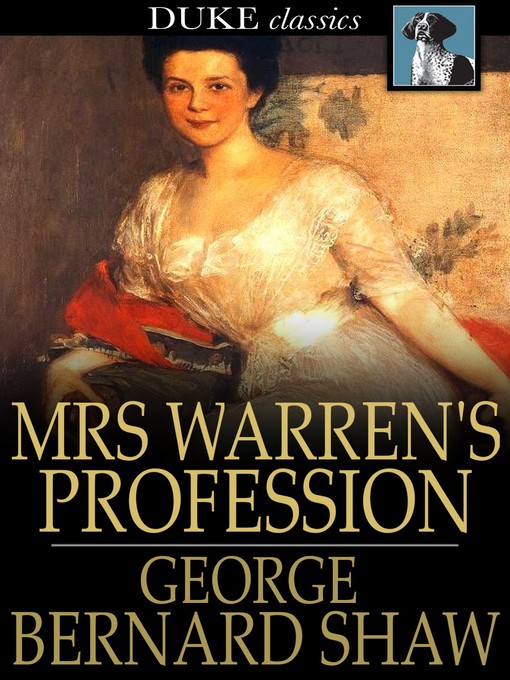 DUKE classics

MRS WARREN'S PROFESSION

GEORGE BERNARD SHAW